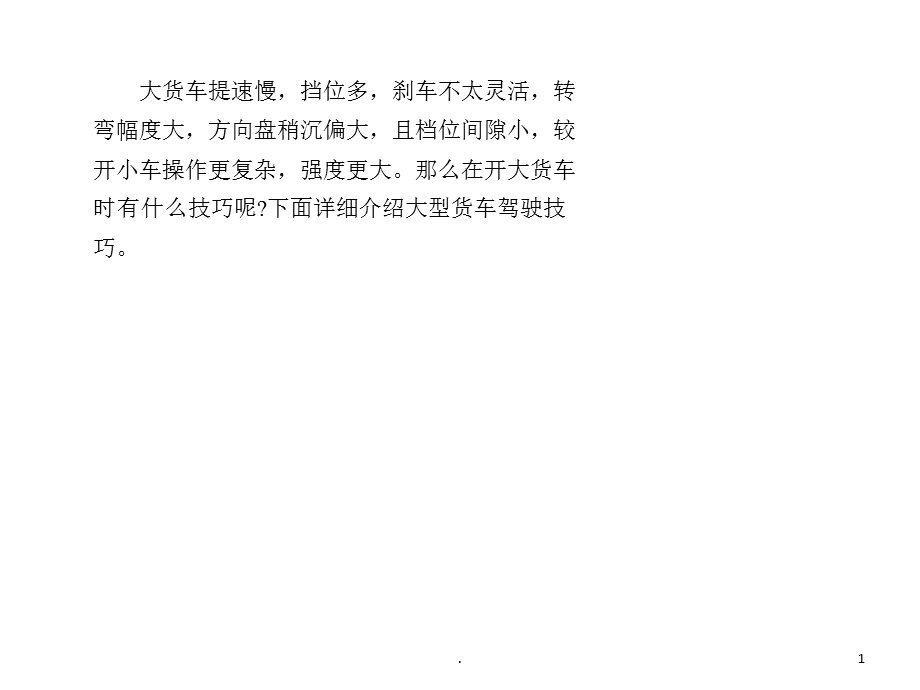 大货车提速慢，挡位多，刹车不太灵活，转弯幅度大，方向盘稍沉偏大，且档位间隙小，较开小车操作更复杂，强度更大。那么在开大货车时有什么技巧呢?下面详细介绍大型货车驾驶技巧。

.

1